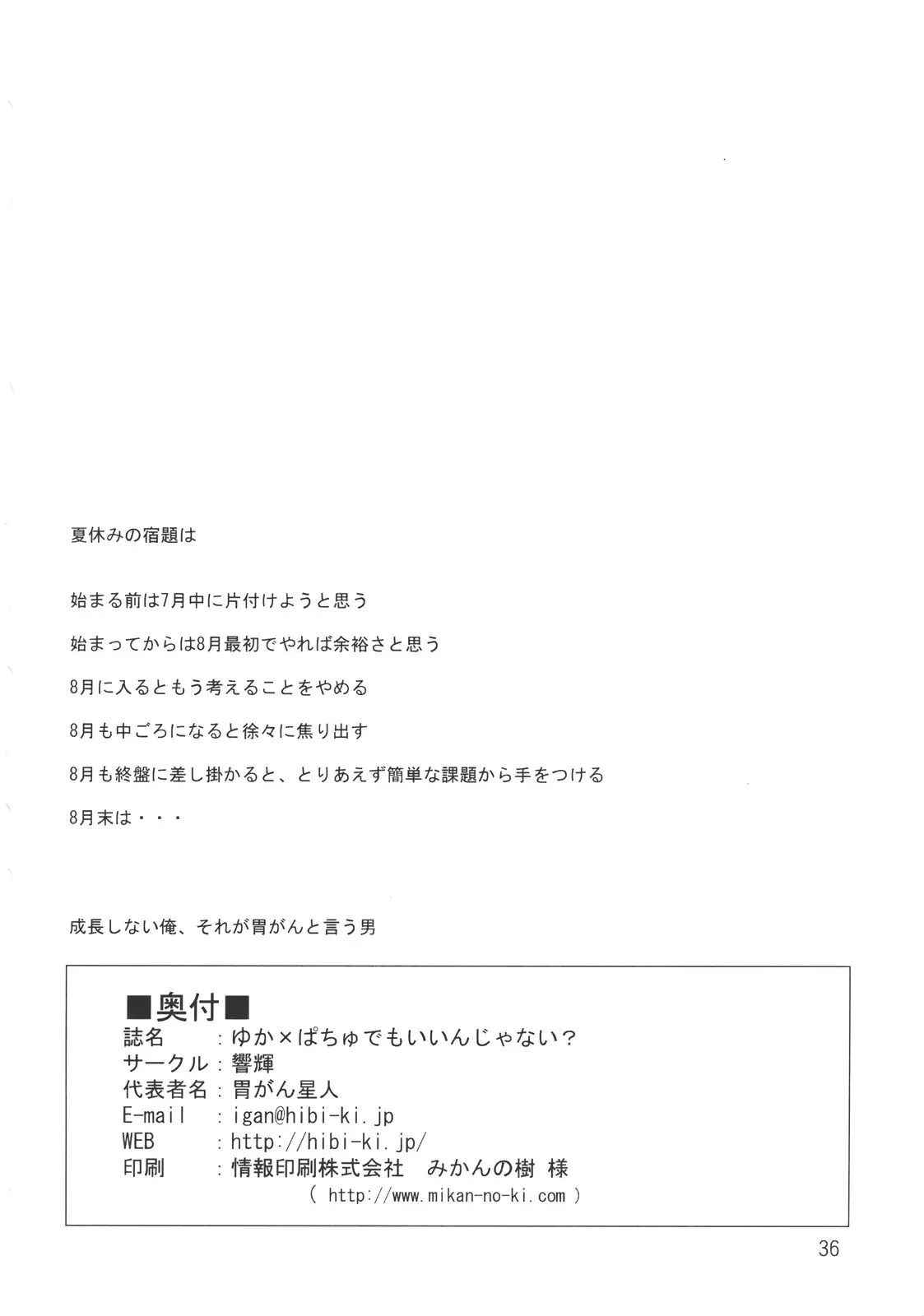 夏休みの宿題は

始まる前は7月中に片付けようと思う

始まってからは8月最初でやれば余裕さと思う

8月に入るともう考えることをやめる

8月も中ごろになると徐々に焦り出す

8月も終盤に差し掛かると、とりあえず簡単な課題から手をつける

8月末は・・・

成長しない俺、それが胃がんと言う男

■奥付■
誌名　：ゆか×ぱちゅでもいいんじゃない？
サークル：響輝
代表者名：胃がん星人
E-mail　：igan@hibi-ki.jp
WEB　：http://hibi-ki.jp/
印刷　：情報印刷株式会社　みかんの樹 様
( http://www.mikan-no-ki.com )

36